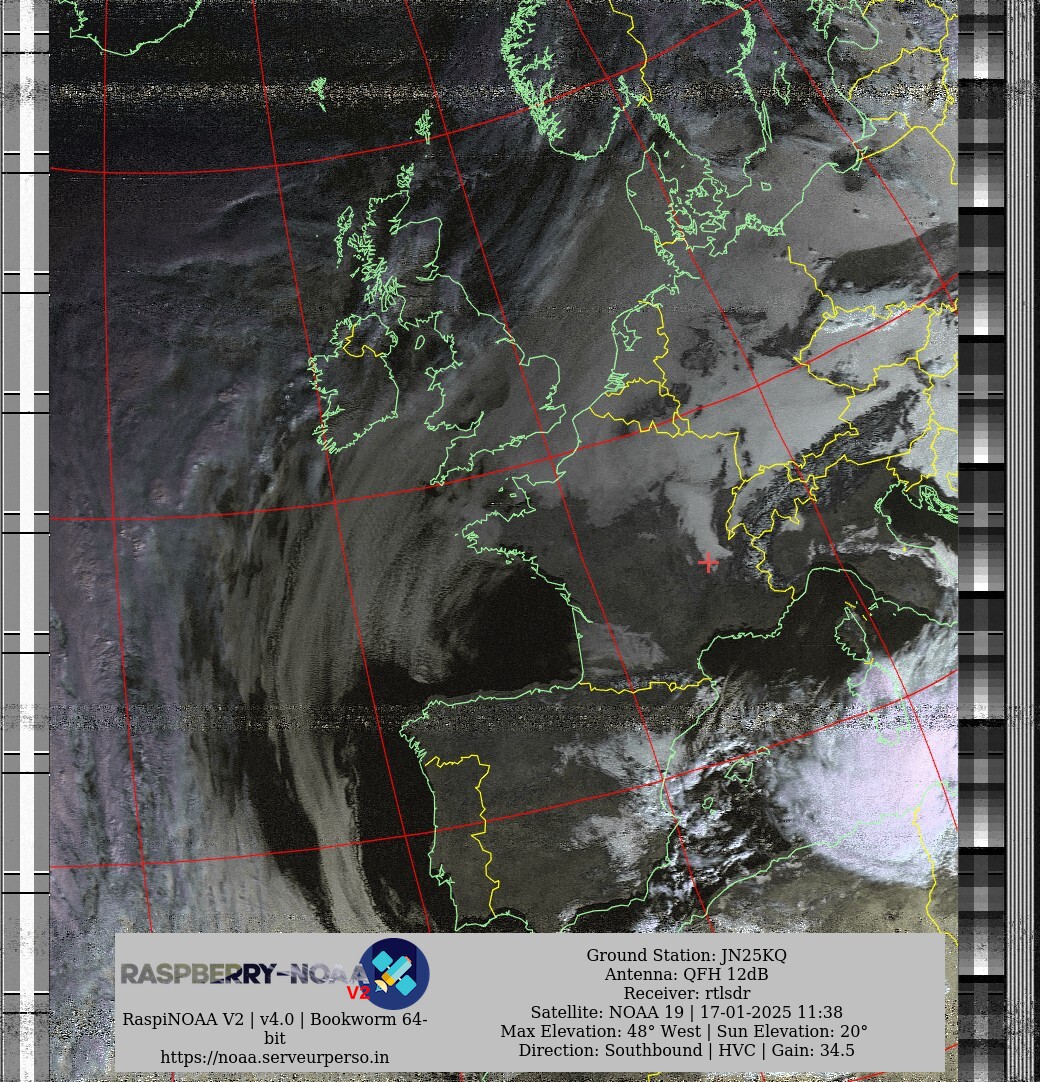 RASPBERRY-NOAA V2

RaspiNOAA V2 | v4.0 | Bookworm 64-bit
https://noaa.serveurperso.in

Ground Station: JN25KQ
Antenna: QFH 12dB
Receiver: rtlsdr
Satellite: NOAA 19 | 17-01-2025 11:38
Max Elevation: 48° West | Sun Elevation: 20°
Direction: Southbound | HVC | Gain: 34.5